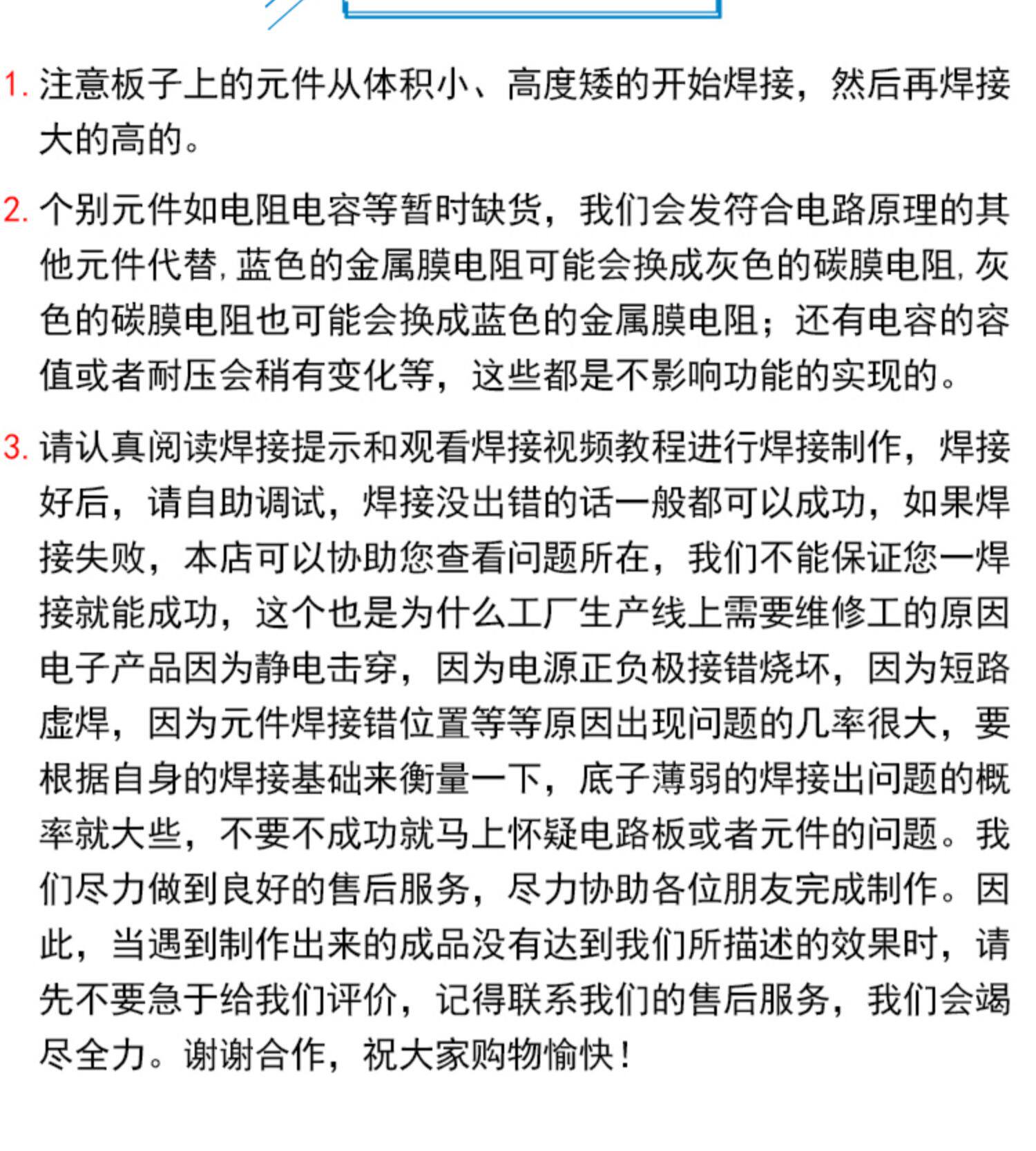 1. 注意板子上的元件从体积小、高度矮的开始焊接，然后再焊接大的高的。

2. 个别元件如电阻电容等暂时缺货，我们会发符合电路原理的其他元件代替,蓝色的金属膜电阻可能会换成灰色的碳膜电阻,灰色的碳膜电阻也可能会换成蓝色的金属膜电阻；还有电容的容值或者耐压会稍有变化等，这些都是不影响功能的实现的。

3. 请认真阅读焊接提示和观看焊接视频教程进行焊接制作，焊接好后，请自助调试，焊接没出错的话一般都可以成功，如果焊接失败，本店可以协助您查看问题所在，我们不能保证您一焊接就能成功，这个也是为什么工厂生产线上需要维修工的原因电子产品因为静电击穿，因为电源正负极接错烧坏，因为短路虚焊，因为元件焊接错位置等等原因出现问题的几率很大，要根据自身的焊接基础来衡量一下，底子薄弱的焊接出问题的概率就大些，不要不成功就马上怀疑电路板或者元件的问题。我们尽力做到良好的售后服务，尽力协助各位朋友完成制作。因此，当遇到制作出来的成品没有达到我们所描述的效果时，请先不要急于给我们评价，记得联系我们的售后服务，我们会竭尽全力。谢谢合作，祝大家购物愉快！